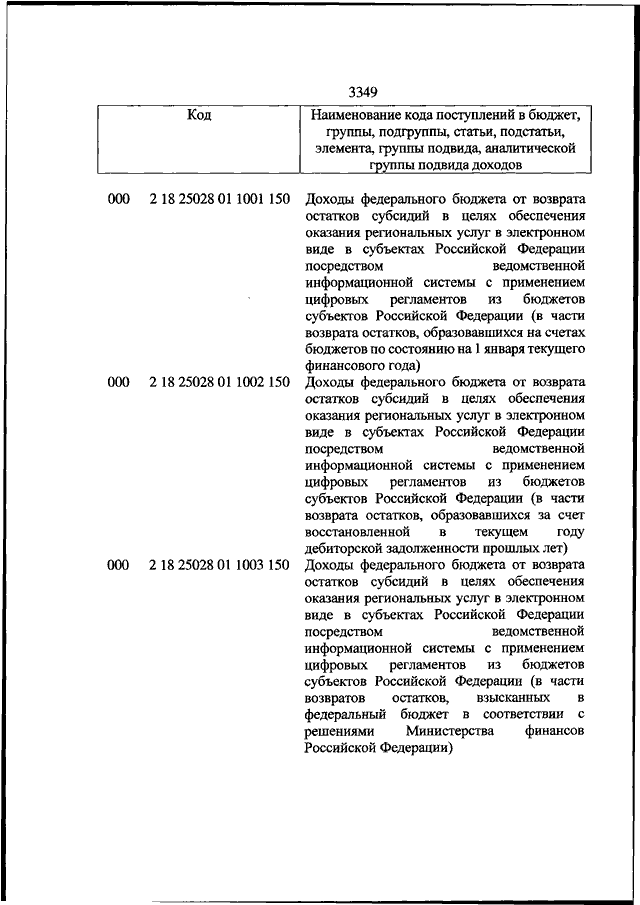 3349

| Код | Наименование кода поступлений в бюджет, группы, подгруппы, статьи, подстатьи, элемента, группы подвида, аналитической группы подвида доходов |
|---|---|
| 000 2 18 25028 01 1001 150 | Доходы федерального бюджета от возврата остатков субсидий в целях обеспечения оказания региональных услуг в электронном виде в субъектах Российской Федерации посредством ведомственной информационной системы с применением цифровых регламентов из бюджетов субъектов Российской Федерации (в части возврата остатков, образовавшихся на счетах бюджетов по состоянию на 1 января текущего финансового года) |
| 000 2 18 25028 01 1002 150 | Доходы федерального бюджета от возврата остатков субсидий в целях обеспечения оказания региональных услуг в электронном виде в субъектах Российской Федерации посредством ведомственной информационной системы с применением цифровых регламентов из бюджетов субъектов Российской Федерации (в части возврата остатков, образовавшихся за счет восстановленной в текущем году дебиторской задолженности прошлых лет) |
| 000 2 18 25028 01 1003 150 | Доходы федерального бюджета от возврата остатков субсидий в целях обеспечения оказания региональных услуг в электронном виде в субъектах Российской Федерации посредством ведомственной информационной системы с применением цифровых регламентов из бюджетов субъектов Российской Федерации (в части возвратов остатков, взысканных в федеральный бюджет в соответствии с решениями Министерства финансов Российской Федерации) |